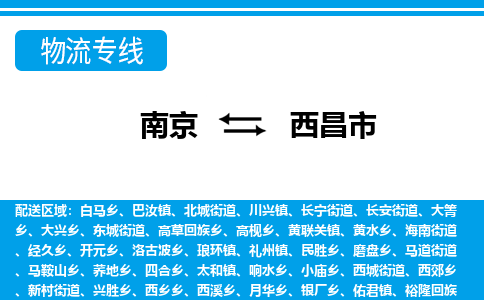 物流专线

南京 西昌市

配送区域：白马乡、巴汝镇、北城街道、川兴镇、长宁街道、长安街道、大箐乡、大兴乡、东城街道、高草回族乡、高枧乡、黄联关镇、黄水乡、海南街道、经久乡、开元乡、洛古波乡、琅环镇、礼州镇、民胜乡、磨盘乡、马道街道、马鞍山乡、荞地乡、四合乡、太和镇、响水乡、小庙乡、西城街道、西郊乡、新村街道、兴胜乡、西乡乡、西溪乡、月华乡、银厂乡、佑君镇、裕隆回族